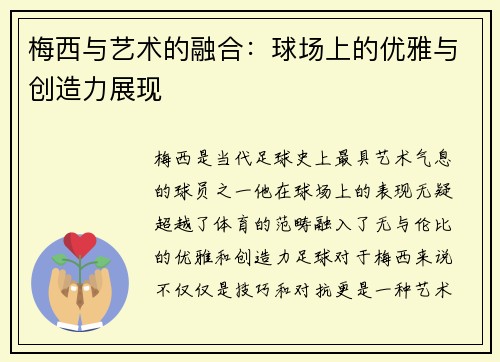 梅西与艺术的融合：球场上的优雅与创造力展现

梅西是当代足球史上最具艺术气息的球员之一他在球场上的表现无疑超越了体育的范畴融入了无与伦比的优雅和创造力足球对于梅西来说不仅仅是技巧和对抗更是一种艺术